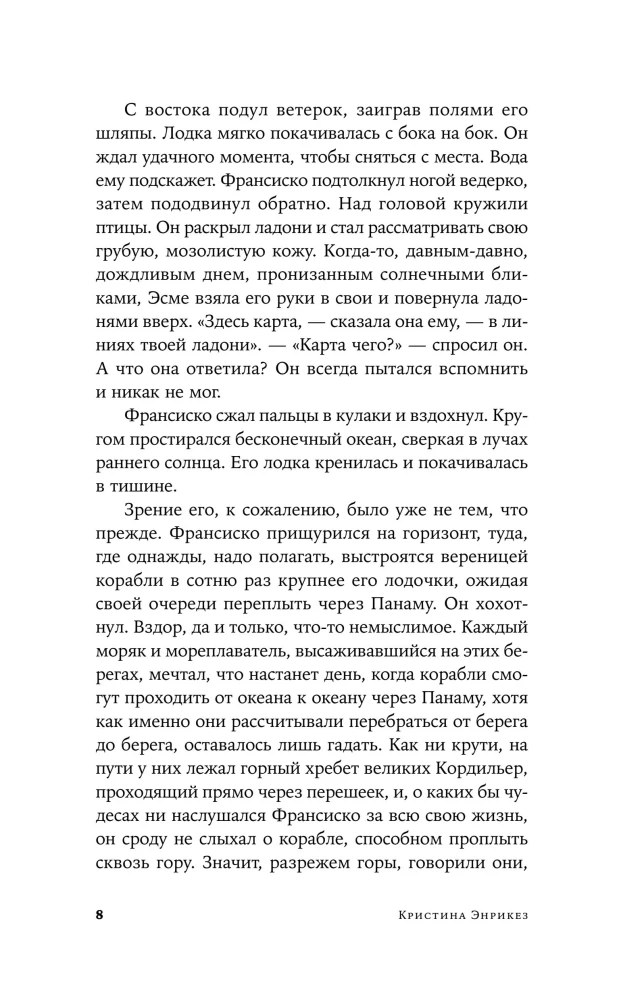 С востока подул ветерок, заиграв полями его шляпы. Лодка мягко покачивалась с бока на бок. Он ждал удачного момента, чтобы сняться с места. Вода ему подскажет. Франсиско подтолкнул ногой ведерко, затем пододвинул обратно. Над головой кружили птицы. Он раскрыл ладони и стал рассматривать свою грубую, мозолистую кожу. Когда-то, давным-давно, дождливым днем, пронизанным солнечными бликами, Эсме взяла его руки в свои и повернула ладонями вверх. «Здесь карта, — сказала она ему, — в линиях твоей ладони». — «Карта чего?» — спросил он. А что она ответила? Он всегда пытался вспомнить и никак не мог.

Франсиско сжал пальцы в кулаки и вздохнул. Кругом простирался бесконечный океан, сверкая в лучах раннего солнца. Его лодка кренилась и покачивалась в тишине.

Зрение его, к сожалению, было уже не тем, что прежде. Франсиско прищурился на горизонт, туда, где однажды, надо полагать, выстроятся вереницей корабли в сотню раз крупнее его лодочки, ожидая своей очереди переплыть через Панаму. Он хохотнул. Вздор, да и только, что-то немыслимое. Каждый моряк и мореплаватель, высаживавшийся на этих берегах, мечтал, что настанет день, когда корабли смогут проходить от океана к океану через Панаму, хотя как именно они рассчитывали перебраться от берега до берега, оставалось лишь гадать. Как ни крути, на пути у них лежал горный хребет великих Кордильер, проходящий прямо через перешеек, и, о каких бы чудесах ни наслушался Франсиско за всю свою жизнь, он сроду не слыхал о корабле, способном проплыть сквозь гору. Значит, разрежем горы, говорили они,

8 Кристина Энрикез